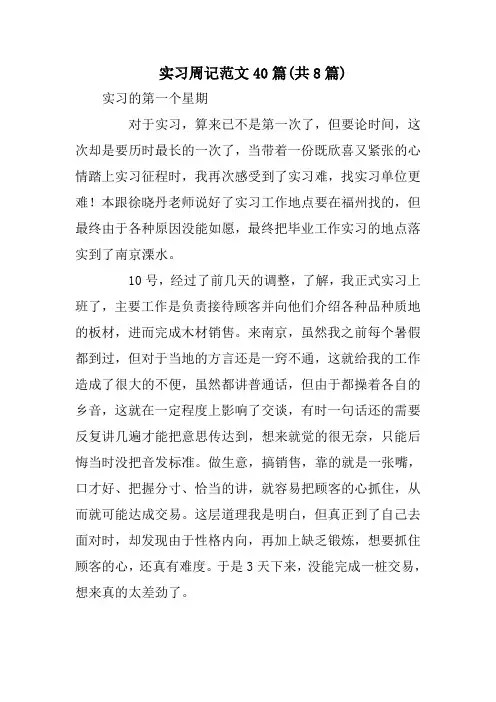 实习周记范文40篇(共8篇)

实习的第一个星期

对于实习，算来已不是第一次了，但要论时间，这次却是要历时最长的一次了，当带着一份既欣喜又紧张的心情踏上实习征程时，我再次感受到了实习难，找实习单位更难！本跟徐晓丹老师说好了实习工作地点要在福州找的，但最终由于各种原因没能如愿，最终把毕业工作实习的地点落实到了南京溧水。

10号，经过了前几天的调整，了解，我正式实习上班了，主要工作是负责接待顾客并向他们介绍各种品种质地的板材，进而完成木材销售。来南京，虽然我之前每个暑假都到过，但对于当地的方言还是一窍不通，这就给我的工作造成了很大的不便，虽然都讲普通话，但由于都操着各自的乡音，这就在一定程度上影响了交谈，有时一句话还的需要反复讲几遍才能把意思传达到，想来就觉的很无奈，只能后悔当时没把音发标准。做生意，搞销售，靠的就是一张嘴，口才好、把握分寸、恰当的讲，就容易把顾客的心抓住，从而就可能达成交易。这层道理我是明白，但真正到了自己去面对时，却发现由于性格内向，再加上缺乏锻炼，想要抓住顾客的心，还真有难度。于是3天下来，没能完成一桩交易，想来真的太差劲了。